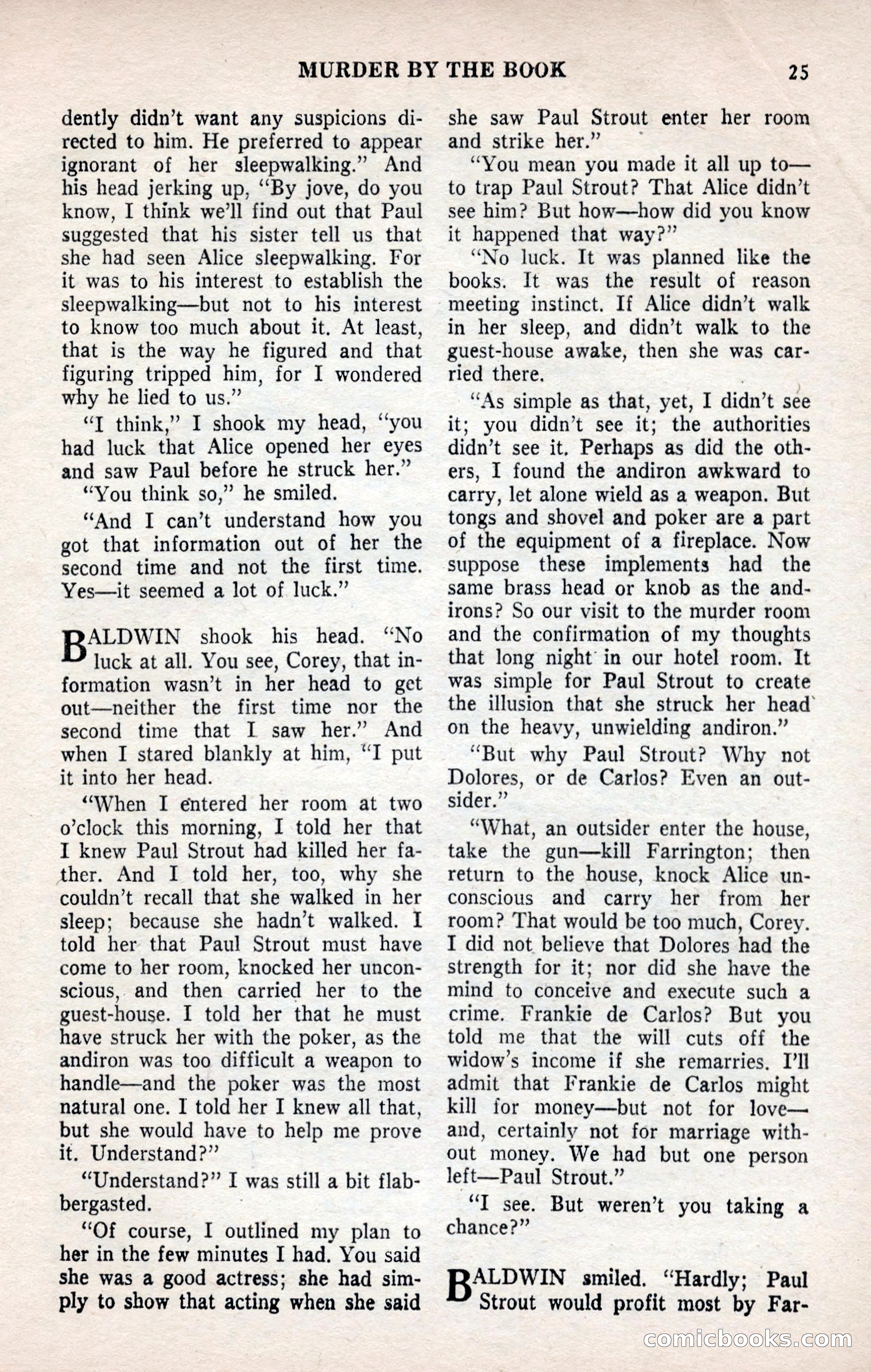 MURDER BY THE BOOK 25

dently didn't want any suspicions directed to him. He preferred to appear ignorant of her sleepwalking." And his head jerking up, "By jove, do you know, I think we'll find out that Paul suggested that his sister tell us that she had seen Alice sleepwalking. For it was to his interest to establish the sleepwalking—but not to his interest to know too much about it. At least, that is the way he figured and that figuring tripped him, for I wondered why he lied to us."

"I think," I shook my head, "you had luck that Alice opened her eyes and saw Paul before he struck her."

"You think so," he smiled.

"And I can't understand how you got that information out of her the second time and not the first time. Yes—it seemed a lot of luck."

BALDWIN shook his head. "No luck at all. You see, Corey, that information wasn't in her head to get out—neither the first time nor the second time that I saw her." And when I stared blankly at him, "I put it into her head.

"When I entered her room at two o'clock this morning, I told her that I knew Paul Strout had killed her father. And I told her, too, why she couldn't recall that she walked in her sleep; because she hadn't walked. I told her that Paul Strout must have come to her room, knocked her unconscious, and then carried her to the guest-house. I told her that he must have struck her with the poker, as the andiron was too difficult a weapon to handle—and the poker was the most natural one. I told her I knew all that, but she would have to help me prove it. Understand?"

"Understand?" I was still a bit flabbergasted.

"Of course, I outlined my plan to her in the few minutes I had. You said she was a good actress; she had simply to show that acting when she said she saw Paul Strout enter her room and strike her."

"You mean you made it all up to—to trap Paul Strout? That Alice didn't see him? But how—how did you know it happened that way?"

"No luck. It was planned like the books. It was the result of reason meeting instinct. If Alice didn't walk in her sleep, and didn't walk to the guest-house awake, then she was carried there.

"As simple as that, yet, I didn't see it; you didn't see it; the authorities didn't see it. Perhaps as did the others, I found the andiron awkward to carry, let alone wield as a weapon. But tongs and shovel and poker are a part of the equipment of a fireplace. Now suppose these implements had the same brass head or knob as the andirons? So our visit to the murder room and the confirmation of my thoughts that long night in our hotel room. It was simple for Paul Strout to create the illusion that she struck her head on the heavy, unwielding andiron."

"But why Paul Strout? Why not Dolores, or de Carlos? Even an outsider."

"What, an outsider enter the house, take the gun—kill Farrington; then return to the house, knock Alice unconscious and carry her from her room? That would be too much, Corey. I did not believe that Dolores had the strength for it; nor did she have the mind to conceive and execute such a crime. Frankie de Carlos? But you told me that the will cuts off the widow's income if she remarries. I'll admit that Frankie de Carlos might kill for money—but not for love—and, certainly not for marriage without money. We had but one person left—Paul Strout."

"I see. But weren't you taking a chance?"

BALDWIN smiled. "Hardly; Paul Strout would profit most by Far-

comicbooks.com